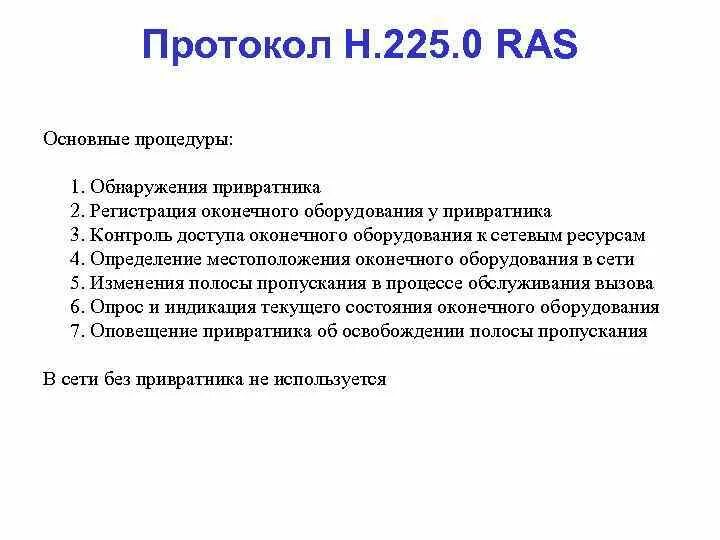 Протокол H.225.0 RAS

Основные процедуры:

1. Обнаружения привратника
2. Регистрация оконечного оборудования у привратника
3. Контроль доступа оконечного оборудования к сетевым ресурсам
4. Определение местоположения оконечного оборудования в сети
5. Изменения полосы пропускания в процессе обслуживания вызова
6. Опрос и индикация текущего состояния оконечного оборудования
7. Оповещение привратника об освобождении полосы пропускания

В сети без привратника не используется